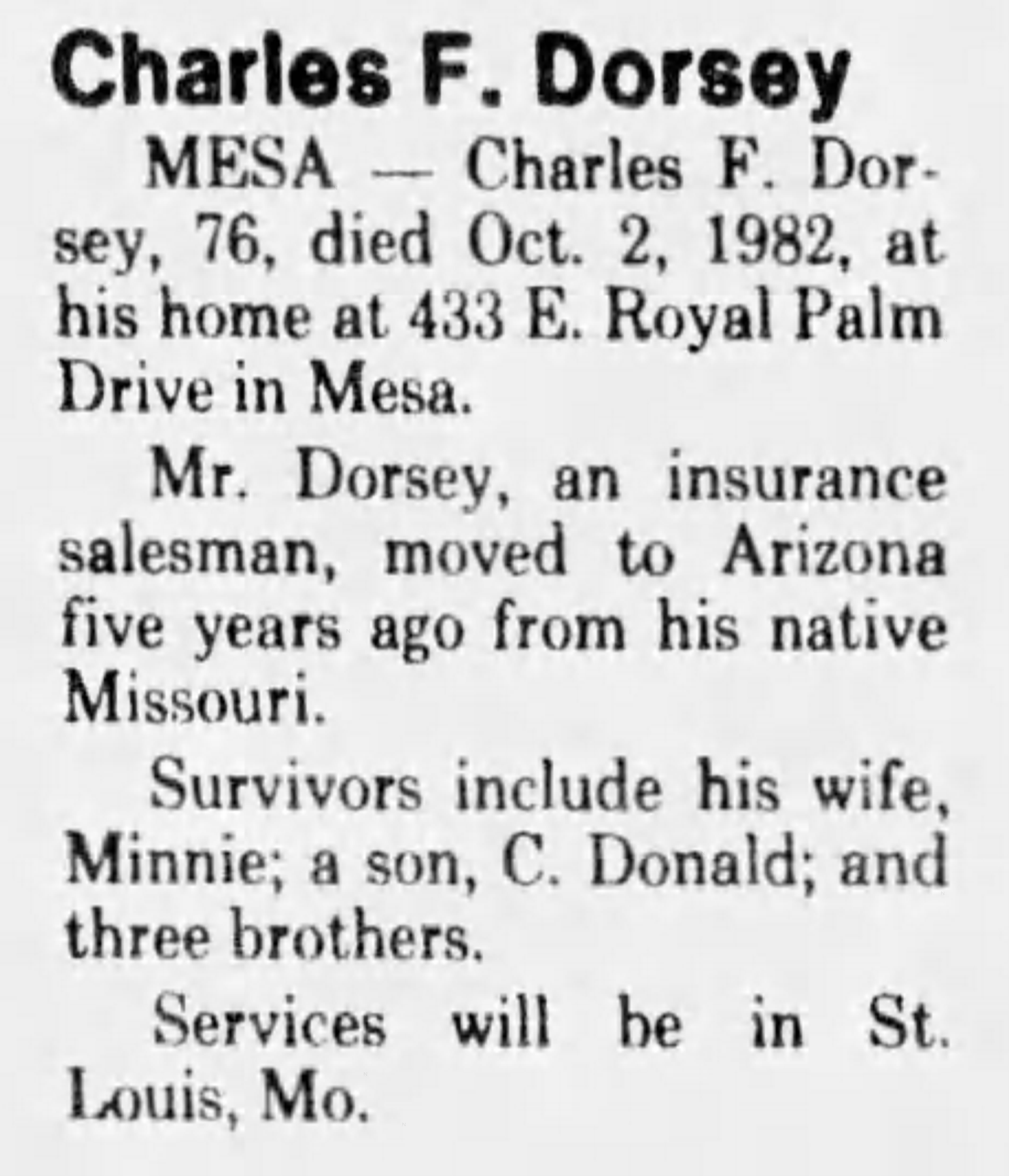 Charles F. Dorsey

MESA — Charles F. Dorsey, 76, died Oct. 2, 1982, at his home at 433 E. Royal Palm Drive in Mesa.

Mr. Dorsey, an insurance salesman, moved to Arizona five years ago from his native Missouri.

Survivors include his wife, Minnie; a son, C. Donald; and three brothers.

Services will be in St. Louis, Mo.